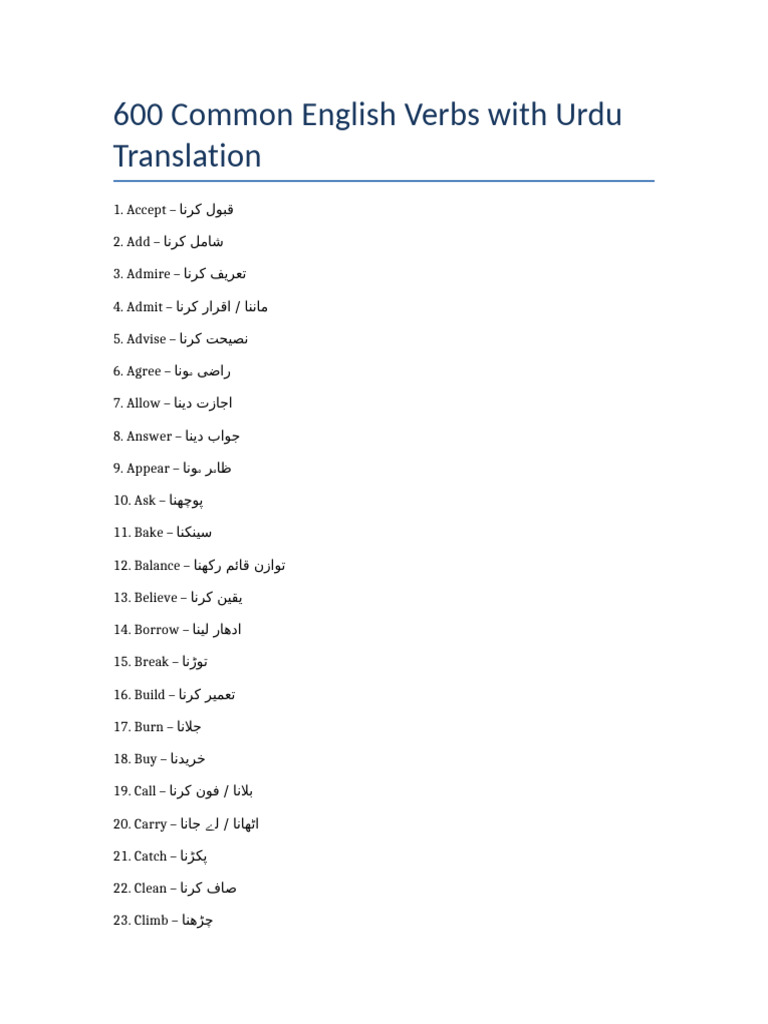 600 Common English Verbs with Urdu Translation

1. Accept – قبول کرنا

2. Add – شامل کرنا

3. Admire – تعریف کرنا

4. Admit – ماننا / اقرار کرنا

5. Advise – نصیحت کرنا

6. Agree – راضی ہونا

7. Allow – اجازت دینا

8. Answer – جواب دینا

9. Appear – ظاہر ہونا

10. Ask – پوچھنا

11. Bake – سینکنا

12. Balance – توازن قائم رکھنا

13. Believe – یقین کرنا

14. Borrow – ادھار لینا

15. Break – توڑنا

16. Build – تعمیر کرنا

17. Burn – جلانا

18. Buy – خریدنا

19. Call – بلانا / فون کرنا

20. Carry – اٹھانا / لے جانا

21. Catch – پکڑنا

22. Clean – صاف کرنا

23. Climb – چڑھنا